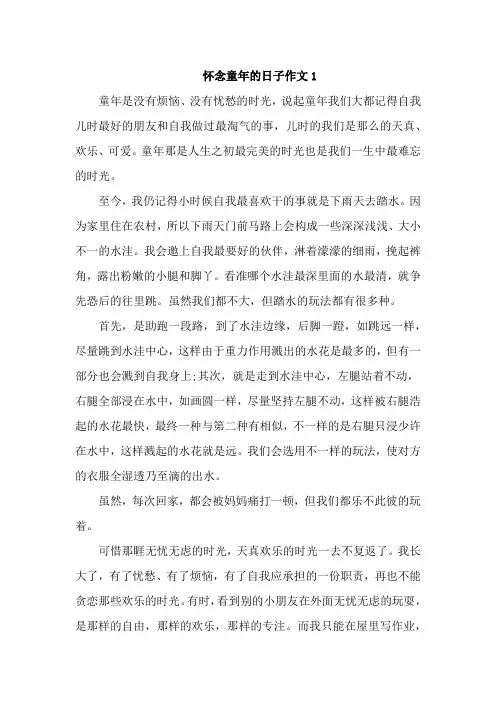 怀念童年的日子作文 1

童年是没有烦恼、没有忧愁的时光，说起童年我们大都记得自我儿时最好的朋友和自我做过最淘气的事，儿时的我们是那么的天真、欢乐、可爱。童年那是人生之初最完美的时光也是我们一生中最难忘的时光。

至今，我仍记得小时候自我最喜欢干的事就是下雨天去踏水。因为家里住在农村，所以下雨天门前马路上会构成一些深深浅浅、大小不一的水洼。我会邀上自我最要好的伙伴，淋着濛濛的细雨，挽起裤角，露出粉嫩的小腿和脚丫。看准哪个水洼最深里面的水最清，就争先恐后的往里跳。虽然我们都不大，但踏水的玩法都有很多种。

首先，是助跑一段路，到了水洼边缘，后脚一蹬，如跳远一样，尽量跳到水洼中心，这样由于重力作用溅出的水花是最多的，但有一部分也会溅到自我身上;其次，就是走到水洼中心，左腿站着不动，右腿全部浸在水中，如画圆一样，尽量坚持左腿不动，这样被右腿浩起的水花最快，最终一种与第二种有相似，不一样的是右腿只浸少许在水中，这样溅起的水花就是远。我们会选用不一样的玩法，使对方的衣服全湿透乃至滴的出水。

虽然，每次回家，都会被妈妈痛打一顿，但我们都乐不此彼的玩着。

可惜那睚无忧无虑的时光，天真欢乐的时光一去不复返了。我长大了，有了忧愁、有了烦恼，有了自我应承担的一份职责，再也不能贪恋那些欢乐的时光。有时，看到别的小朋友在外面无忧无虑的玩耍，是那样的自由，那样的欢乐，那样的专注。而我只能在屋里写作业，